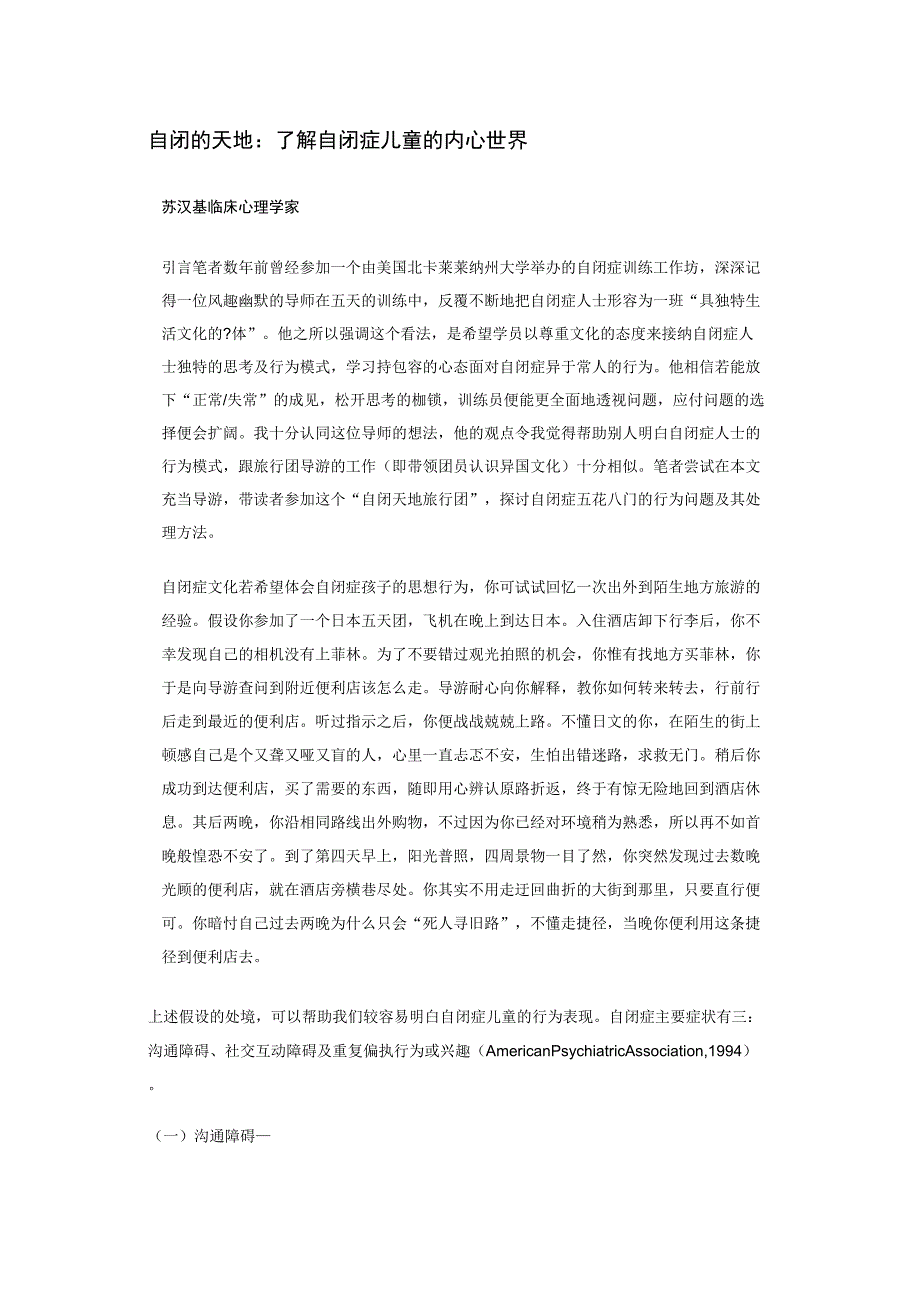 自闭的天地：了解自闭症儿童的内心世界

苏汉基临床心理学家

引言笔者数年前曾经参加一个由美国北卡莱莱纳州大学举办的自闭症训练工作坊，深深记得一位风趣幽默的导师在五天的训练中，反覆不断地把自闭症人士形容为一班“具独特生活文化的?体”。他之所以强调这个看法，是希望学员以尊重文化的态度来接纳自闭症人士独特的思考及行为模式，学习持包容的心态面对自闭症异于常人的行为。他相信若能放下“正常/失常”的成见，松开思考的枷锁，训练员便能更全面地透视问题，应付问题的选择便会扩阔。我十分认同这位导师的想法，他的观点令我觉得帮助别人明白自闭症人士的行为模式，跟旅行团导游的工作（即带领团员认识异国文化）十分相似。笔者尝试在本文充当导游，带读者参加这个“自闭天地旅行团”，探讨自闭症五花八门的行为问题及其处理方法。

自闭症文化若希望体会自闭症孩子的思想行为，你可试试回忆一次出外到陌生地方旅游的经验。假设你参加了一个日本五天团，飞机在晚上到达日本。入住酒店卸下行李后，你不幸发现自己的相机没有上菲林。为了不要错过观光拍照的机会，你惟有找地方买菲林，你于是向导游查问到附近便利店该怎么走。导游耐心向你解释，教你如何转来转去，行前行后走到最近的便利店。听过指示之后，你便战战兢兢上路。不懂日文的你，在陌生的街上顿感自己是个又聋又哑又盲的人，心里一直忐忑不安，生怕出错迷路，求救无门。稍后你成功到达便利店，买了需要的东西，随即用心辨认原路折返，终于有惊无险地回到酒店休息。其后两晚，你沿相同路线出外购物，不过因为你已经对环境稍为熟悉，所以再不如首晚般惶恐不安了。到了第四天早上，阳光普照，四周景物一目了然，你突然发现过去数晚光顾的便利店，就在酒店旁横巷尽处。你其实不用走迂回曲折的大街到那里，只要直行便可。你暗忖自己过去两晚为什么只会“死人寻旧路”，不懂走捷径，当晚你便利用这条捷径到便利店去。

上述假设的处境，可以帮助我们较容易明白自闭症儿童的行为表现。自闭症主要症状有三：沟通障碍、社交互动障碍及重复偏执行为或兴趣（AmericanPsychiatricAssociation,1994）。

（一）沟通障碍一